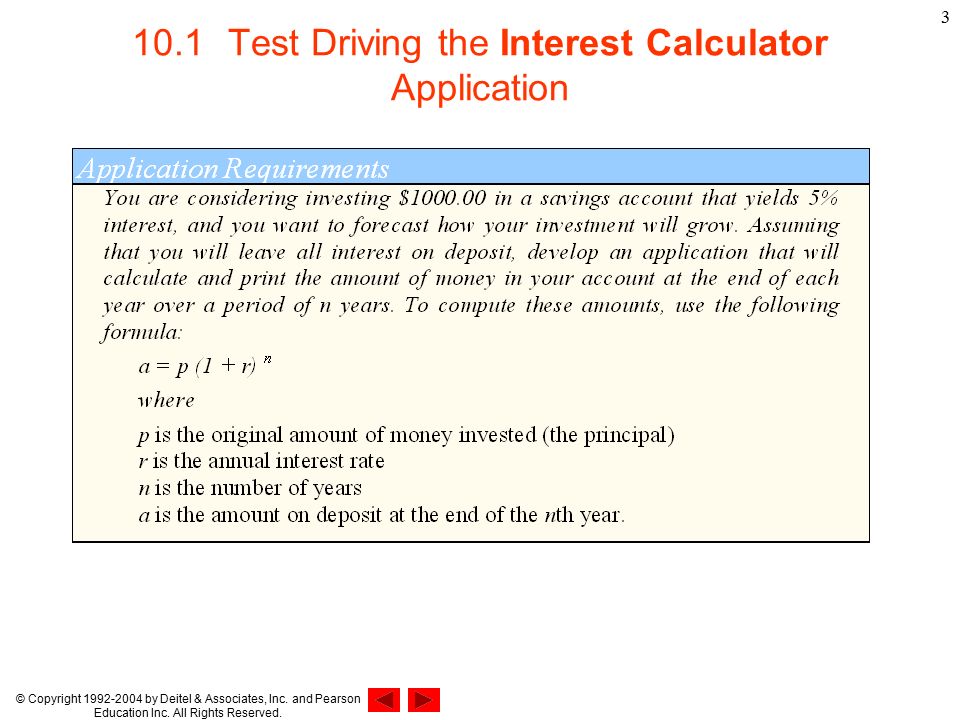 3

10.1 Test Driving the Interest Calculator Application

Application Requirements

You are considering investing \$1000.00 in a savings account that yields 5% interest, and you want to forecast how your investment will grow. Assuming that you will leave all interest on deposit, develop an application that will calculate and print the amount of money in your account at the end of each year over a period of n years. To compute these amounts, use the following formula:

$a = p (1 + r)^n$

where

p is the original amount of money invested (the principal)
r is the annual interest rate
n is the number of years
a is the amount on deposit at the end of the nth year.

© Copyright 1992-2004 by Deitel & Associates, Inc. and Pearson Education Inc. All Rights Reserved.